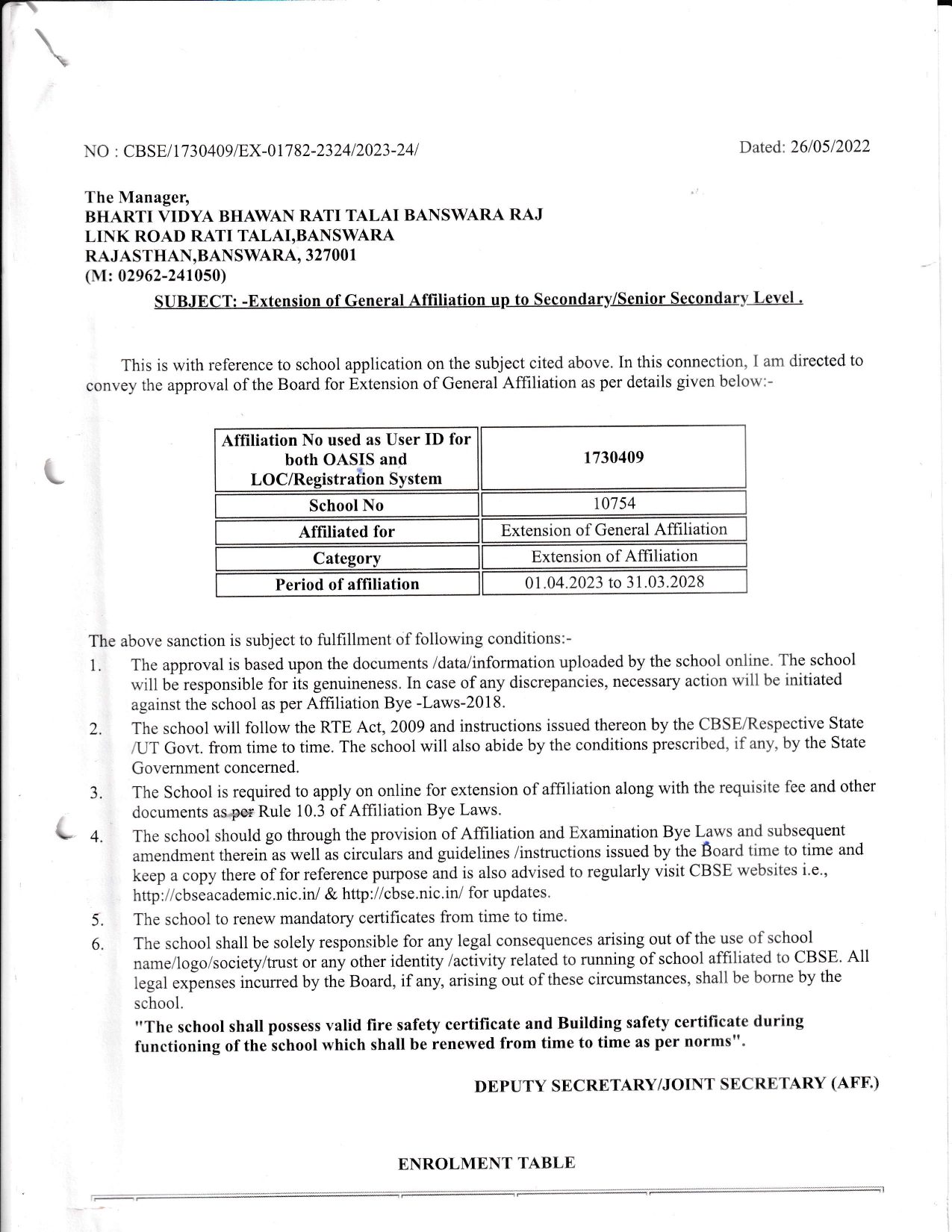 NO : CBSE/1730409/EX-01782-2324/2023-24/

Dated: 26/05/2022

The Manager,
BHARTI VIDYA BHAWAN RATI TALAI BANSWARA RAJ
LINK ROAD RATI TALAI,BANSWARA
RAJASTHAN,BANSWARA, 327001
(M: 02962-241050)

SUBJECT: -Extension of General Affiliation up to Secondary/Senior Secondary Level .

This is with reference to school application on the subject cited above. In this connection, I am directed to convey the approval of the Board for Extension of General Affiliation as per details given below:-

| Affiliation No used as User ID for both OASIS and LOC/Registration System | 1730409 |
|---|---|
| School No | 10754 |
| Affiliated for | Extension of General Affiliation |
| Category | Extension of Affiliation |
| Period of affiliation | 01.04.2023 to 31.03.2028 |

The above sanction is subject to fulfillment of following conditions:-
1. The approval is based upon the documents /data/information uploaded by the school online. The school will be responsible for its genuineness. In case of any discrepancies, necessary action will be initiated against the school as per Affiliation Bye -Laws-2018.
2. The school will follow the RTE Act, 2009 and instructions issued thereon by the CBSE/Respective State /UT Govt. from time to time. The school will also abide by the conditions prescribed, if any, by the State Government concerned.
3. The School is required to apply on online for extension of affiliation along with the requisite fee and other documents as per Rule 10.3 of Affiliation Bye Laws.
4. The school should go through the provision of Affiliation and Examination Bye Laws and subsequent amendment therein as well as circulars and guidelines /instructions issued by the Board time to time and keep a copy there of for reference purpose and is also advised to regularly visit CBSE websites i.e., http://cbseacademic.nic.in/ & http://cbse.nic.in/ for updates.
5. The school to renew mandatory certificates from time to time.
6. The school shall be solely responsible for any legal consequences arising out of the use of school name/logo/society/trust or any other identity /activity related to running of school affiliated to CBSE. All legal expenses incurred by the Board, if any, arising out of these circumstances, shall be borne by the school.

"The school shall possess valid fire safety certificate and Building safety certificate during functioning of the school which shall be renewed from time to time as per norms".

DEPUTY SECRETARY/JOINT SECRETARY (AFF.)

ENROLMENT TABLE